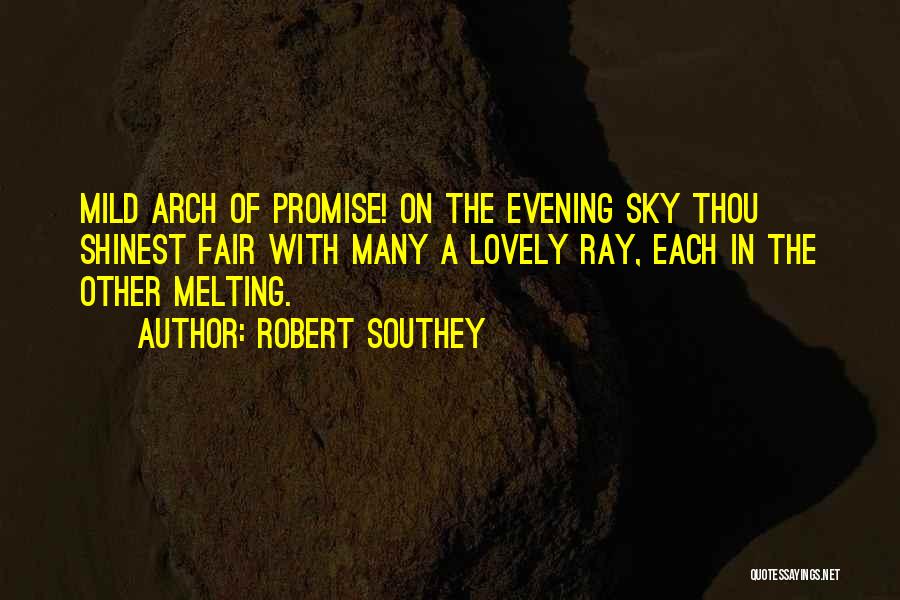 MILD ARCH OF PROMISE! ON THE EVENING SKY THOU SHINEST FAIR WITH MANY A LOVELY RAY, EACH IN THE OTHER MELTING.

AUTHOR: ROBERT SOUTHEY

QUOTESSAYINGS.NET